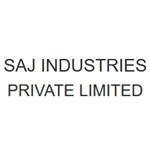 SAJ INDUSTRIES PRIVATE LIMITED